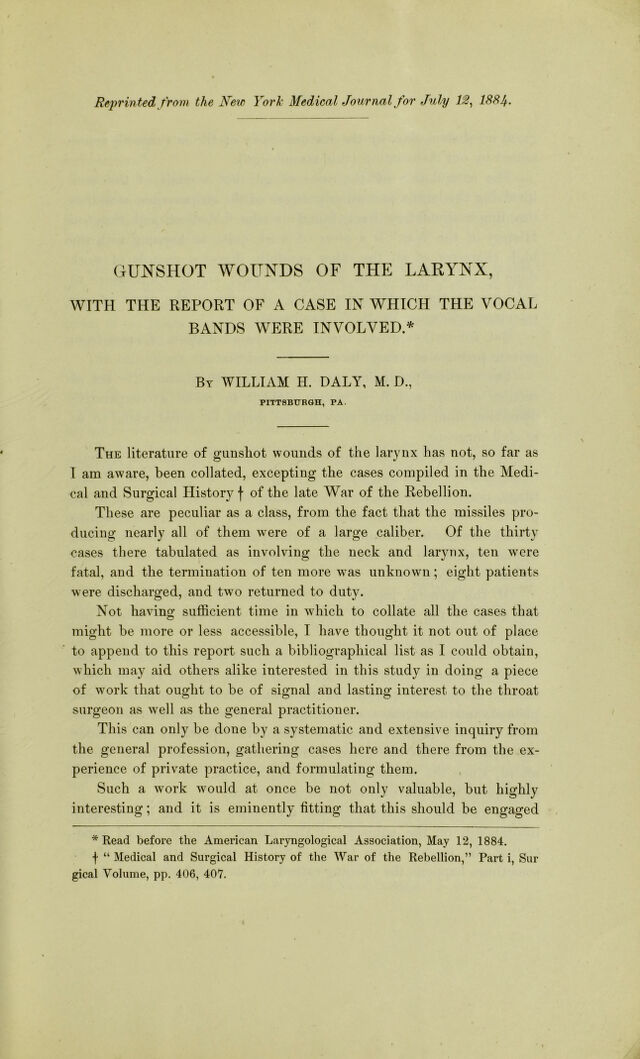 Reprinted from the New York Medical Journal for July 12, 1884.

GUNSHOT WOUNDS OF THE LARYNX,

WITH THE REPORT OF A CASE IN WHICH THE VOCAL BANDS WERE INVOLVED.*

By WILLIAM H. DALY, M. D.,
PITTSBURGH, PA.

The literature of gunshot wounds of the larynx has not, so far as I am aware, been collated, excepting the cases compiled in the Medical and Surgical History † of the late War of the Rebellion.

These are peculiar as a class, from the fact that the missiles producing nearly all of them were of a large caliber. Of the thirty cases there tabulated as involving the neck and larynx, ten were fatal, and the termination of ten more was unknown; eight patients were discharged, and two returned to duty.

Not having sufficient time in which to collate all the cases that might be more or less accessible, I have thought it not out of place to append to this report such a bibliographical list as I could obtain, which may aid others alike interested in this study in doing a piece of work that ought to be of signal and lasting interest to the throat surgeon as well as the general practitioner.

This can only be done by a systematic and extensive inquiry from the general profession, gathering cases here and there from the experience of private practice, and formulating them.

Such a work would at once be not only valuable, but highly interesting; and it is eminently fitting that this should be engaged

* Read before the American Laryngological Association, May 12, 1884.

† "Medical and Surgical History of the War of the Rebellion," Part i, Surgical Volume, pp. 406, 407.